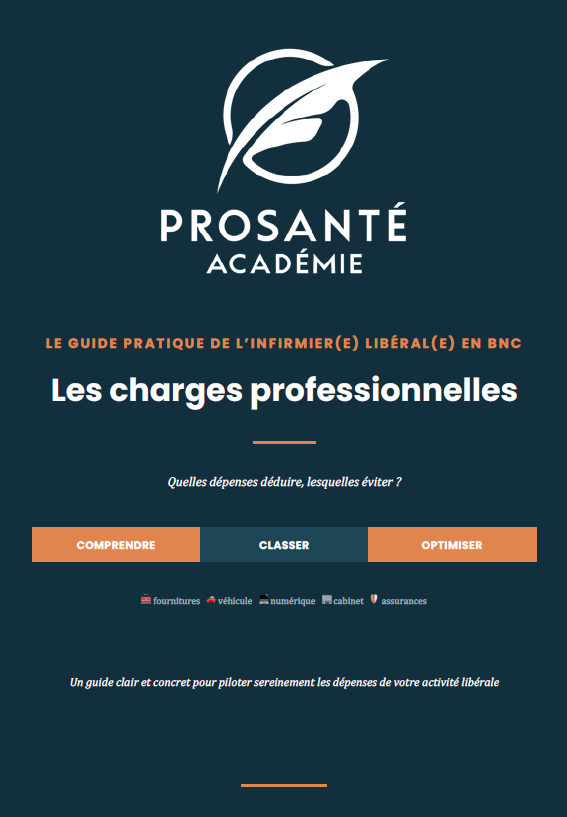 PROSANTÉ
ACADÉMIE

LE GUIDE PRATIQUE DE L'INFIRMIER(E) LIBÉRAL(E) EN BNC

Les charges professionnelles

Quelles dépenses déduire, lesquelles éviter ?

COMPRENDRE
CLASSER
OPTIMISER

fournitures véhicule numérique cabinet assurances

Un guide clair et concret pour piloter sereinement les dépenses de votre activité libérale